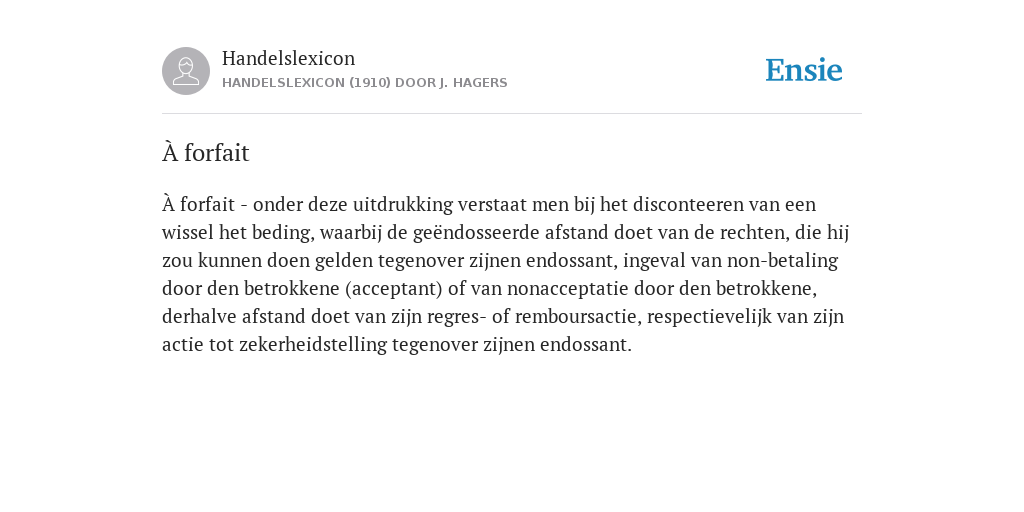 Handelslexicon
HANDELSLEXICON (1910) DOOR J. HAGERS

Ensie

À forfait

À forfait - onder deze uitdrukking verstaat men bij het disconteeren van een wissel het beding, waarbij de geëndosseerde afstand doet van de rechten, die hij zou kunnen doen gelden tegenover zijnen endossant, ingeval van non-betaling door den betrokkene (acceptant) of van nonacceptatie door den betrokkene, derhalve afstand doet van zijn regres- of remboursactie, respectievelijk van zijn actie tot zekerheidstelling tegenover zijnen endossant.